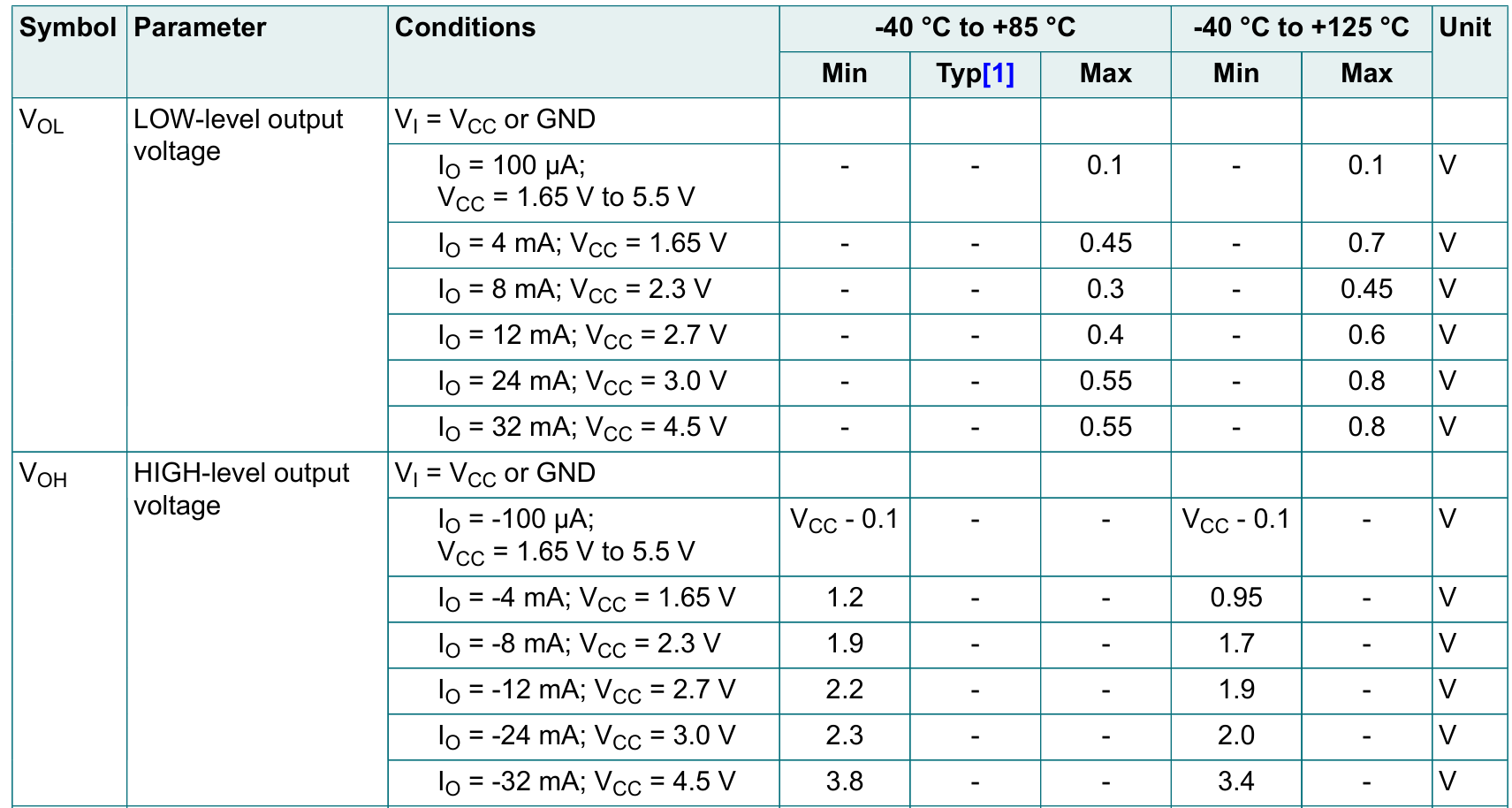 | Symbol | Parameter | Conditions | -40 °C to +85 °C Min | -40 °C to +85 °C Typ[1] | -40 °C to +85 °C Max | -40 °C to +125 °C Min | -40 °C to +125 °C Max | Unit |
|---|---|---|---|---|---|---|---|---|
| $V_{OL}$ | LOW-level output voltage | $V_I = V_{CC}$ or GND | | | | | | |
| | | $I_O$ = 100 μA; $V_{CC}$ = 1.65 V to 5.5 V | - | - | 0.1 | - | 0.1 | V |
| | | $I_O$ = 4 mA; $V_{CC}$ = 1.65 V | - | - | 0.45 | - | 0.7 | V |
| | | $I_O$ = 8 mA; $V_{CC}$ = 2.3 V | - | - | 0.3 | - | 0.45 | V |
| | | $I_O$ = 12 mA; $V_{CC}$ = 2.7 V | - | - | 0.4 | - | 0.6 | V |
| | | $I_O$ = 24 mA; $V_{CC}$ = 3.0 V | - | - | 0.55 | - | 0.8 | V |
| | | $I_O$ = 32 mA; $V_{CC}$ = 4.5 V | - | - | 0.55 | - | 0.8 | V |
| $V_{OH}$ | HIGH-level output voltage | $V_I = V_{CC}$ or GND | | | | | | |
| | | $I_O$ = -100 μA; $V_{CC}$ = 1.65 V to 5.5 V | $V_{CC}$ - 0.1 | - | - | $V_{CC}$ - 0.1 | - | V |
| | | $I_O$ = -4 mA; $V_{CC}$ = 1.65 V | 1.2 | - | - | 0.95 | - | V |
| | | $I_O$ = -8 mA; $V_{CC}$ = 2.3 V | 1.9 | - | - | 1.7 | - | V |
| | | $I_O$ = -12 mA; $V_{CC}$ = 2.7 V | 2.2 | - | - | 1.9 | - | V |
| | | $I_O$ = -24 mA; $V_{CC}$ = 3.0 V | 2.3 | - | - | 2.0 | - | V |
| | | $I_O$ = -32 mA; $V_{CC}$ = 4.5 V | 3.8 | - | - | 3.4 | - | V |